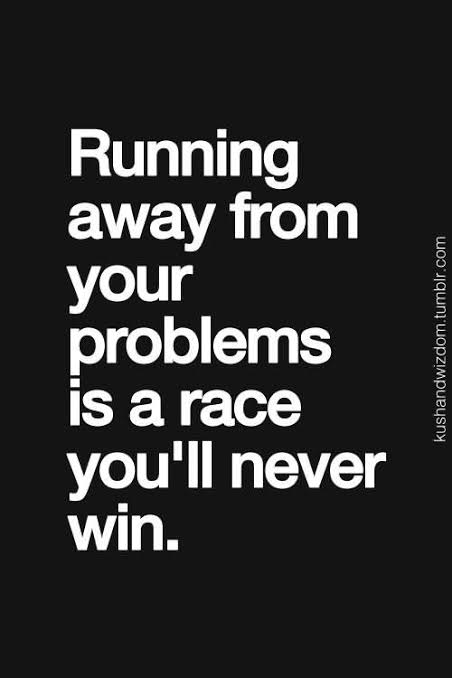 Running away from your problems is a race you'll never win.

kushandwizdom.tumblr.com